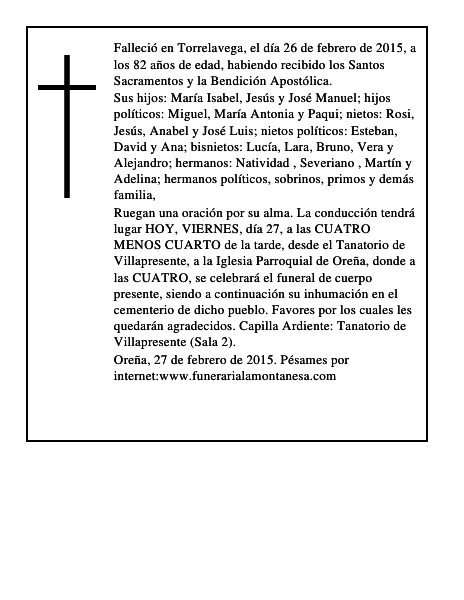 Falleció en Torrelavega, el día 26 de febrero de 2015, a los 82 años de edad, habiendo recibido los Santos Sacramentos y la Bendición Apostólica.

Sus hijos: María Isabel, Jesús y José Manuel; hijos políticos: Miguel, María Antonia y Paqui; nietos: Rosi, Jesús, Anabel y José Luis; nietos políticos: Esteban, David y Ana; bisnietos: Lucía, Lara, Bruno, Vera y Alejandro; hermanos: Natividad , Severiano , Martín y Adelina; hermanos políticos, sobrinos, primos y demás familia,

Ruegan una oración por su alma. La conducción tendrá lugar HOY, VIERNES, día 27, a las CUATRO MENOS CUARTO de la tarde, desde el Tanatorio de Villapresente, a la Iglesia Parroquial de Oreña, donde a las CUATRO, se celebrará el funeral de cuerpo presente, siendo a continuación su inhumación en el cementerio de dicho pueblo. Favores por los cuales les quedarán agradecidos. Capilla Ardiente: Tanatorio de Villapresente (Sala 2).

Oreña, 27 de febrero de 2015. Pésames por internet:www.funerarialamontanesa.com